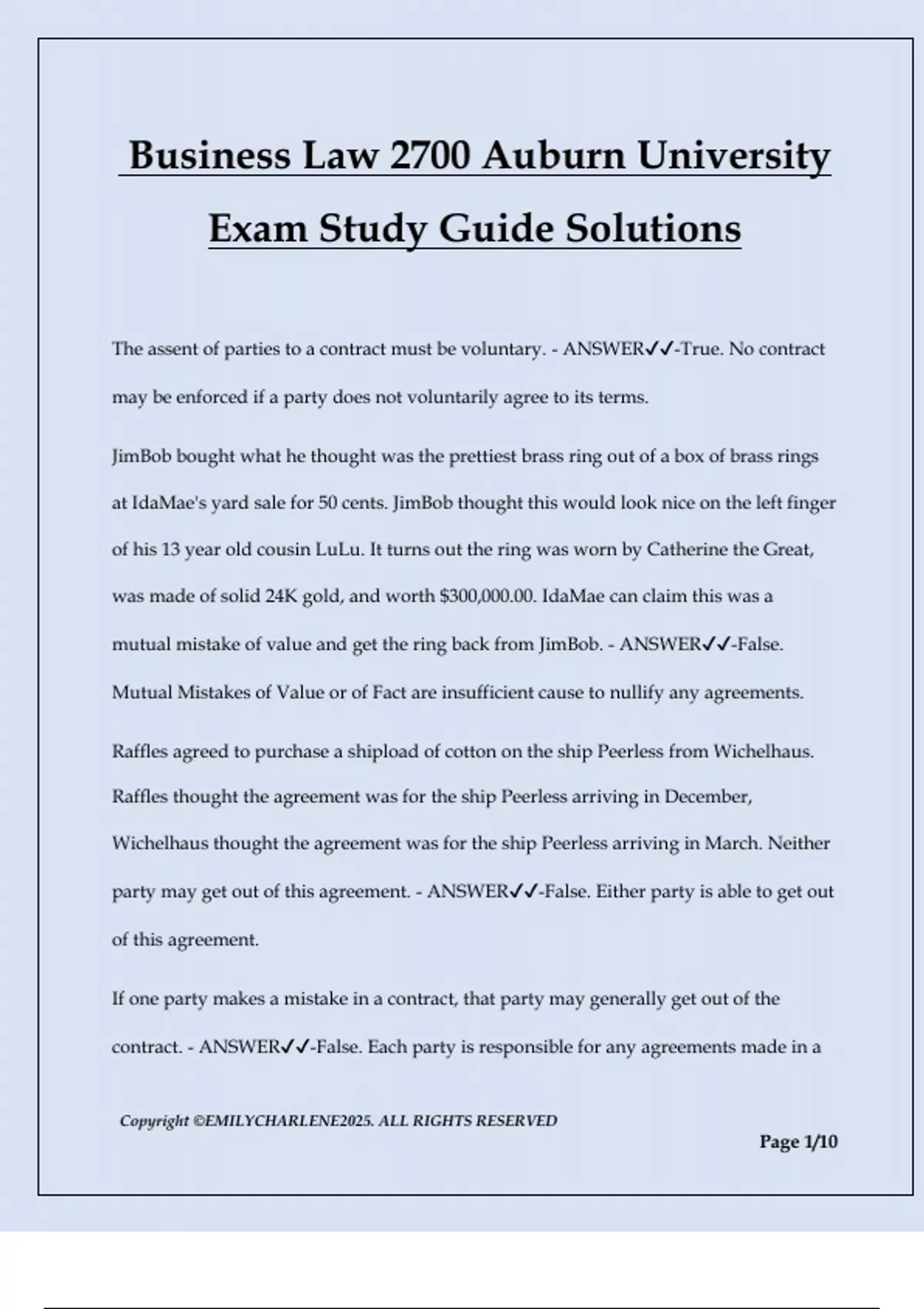 Business Law 2700 Auburn University Exam Study Guide Solutions

The assent of parties to a contract must be voluntary. - ANSWER✓✓-True. No contract may be enforced if a party does not voluntarily agree to its terms.

JimBob bought what he thought was the prettiest brass ring out of a box of brass rings at IdaMae's yard sale for 50 cents. JimBob thought this would look nice on the left finger of his 13 year old cousin LuLu. It turns out the ring was worn by Catherine the Great, was made of solid 24K gold, and worth $300,000.00. IdaMae can claim this was a mutual mistake of value and get the ring back from JimBob. - ANSWER✓✓-False. Mutual Mistakes of Value or of Fact are insufficient cause to nullify any agreements.

Raffles agreed to purchase a shipload of cotton on the ship Peerless from Wichelhaus. Raffles thought the agreement was for the ship Peerless arriving in December, Wichelhaus thought the agreement was for the ship Peerless arriving in March. Neither party may get out of this agreement. - ANSWER✓✓-False. Either party is able to get out of this agreement.

If one party makes a mistake in a contract, that party may generally get out of the contract. - ANSWER✓✓-False. Each party is responsible for any agreements made in a

Copyright ©EMILYCHARLENE2025. ALL RIGHTS RESERVED

Page 1/10